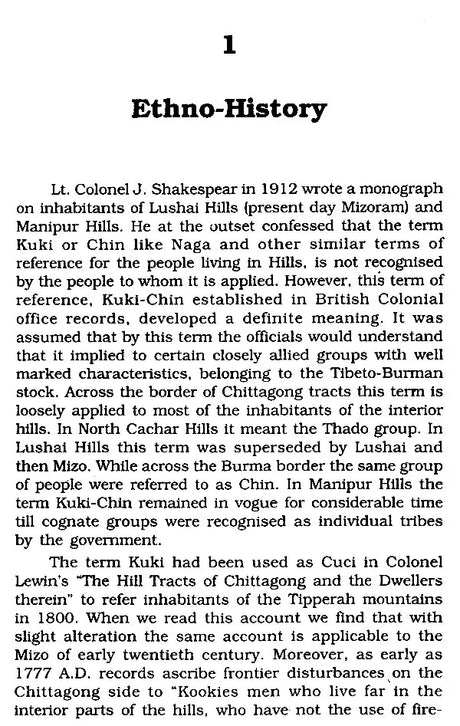 1

Ethno-History

Lt. Colonel J. Shakespear in 1912 wrote a monograph on inhabitants of Lushai Hills (present day Mizoram) and Manipur Hills. He at the outset confessed that the term Kuki or Chin like Naga and other similar terms of reference for the people living in Hills, is not recognised by the people to whom it is applied. However, this term of reference, Kuki-Chin established in British Colonial office records, developed a definite meaning. It was assumed that by this term the officials would understand that it implied to certain closely allied groups with well marked characteristics, belonging to the Tibeto-Burman stock. Across the border of Chittagong tracts this term is loosely applied to most of the inhabitants of the interior hills. In North Cachar Hills it meant the Thado group. In Lushai Hills this term was superseded by Lushai and then Mizo. While across the Burma border the same group of people were referred to as Chin. In Manipur Hills the term Kuki-Chin remained in vogue for considerable time till cognate groups were recognised as individual tribes by the government.

The term Kuki had been used as Cuci in Colonel Lewin's "The Hill Tracts of Chittagong and the Dwellers therein" to refer inhabitants of the Tipperah mountains in 1800. When we read this account we find that with slight alteration the same account is applicable to the Mizo of early twentieth century. Moreover, as early as 1777 A.D. records ascribe frontier disturbances on the Chittagong side to "Kookies men who live far in the interior parts of the hills, who have not the use of fire-